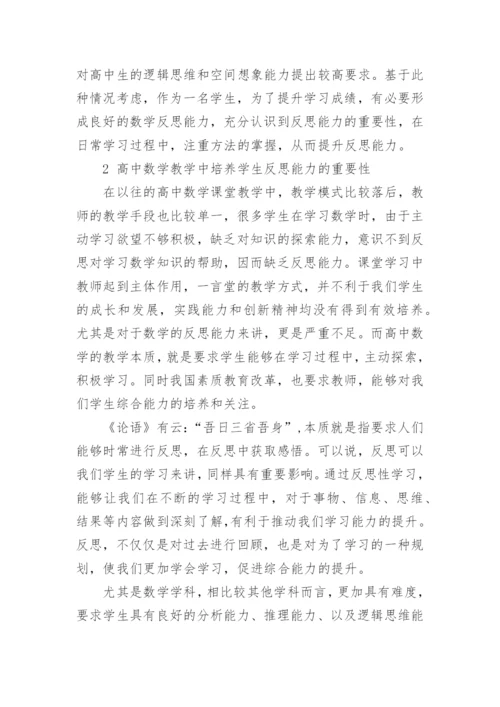 对高中生的逻辑思维和空间想象能力提出较高要求。基于此种情况考虑，作为一名学生，为了提升学习成绩，有必要形成良好的数学反思能力，充分认识到反思能力的重要性，在日常学习过程中，注重方法的掌握，从而提升反思能力。

2 高中数学教学中培养学生反思能力的重要性

在以往的高中数学课堂教学中，教学模式比较落后，教师的教学手段也比较单一，很多学生在学习数学时，由于主动学习欲望不够积极，缺乏对知识的探索能力，意识不到反思对学习数学知识的帮助，因而缺乏反思能力。课堂学习中教师起到主体作用，一言堂的教学方式，并不利于我们学生的成长和发展，实践能力和创新精神均没有得到有效培养。尤其是对于数学的反思能力来讲，更是严重不足。而高中数学的教学本质，就是要求学生能够在学习过程中，主动探索，积极学习。同时我国素质教育改革，也要求教师，能够对我们学生综合能力的培养和关注。

《论语》有云：“吾日三省吾身”，本质就是指要求人们能够时常进行反思，在反思中获取感悟。可以说，反思可以我们学生的学习来讲，同样具有重要影响。通过反思性学习，能够让我们在不断的学习过程中，对于事物、信息、思维、结果等内容做到深刻了解，有利于推动我们学习能力的提升。反思，不仅仅是对过去进行回顾，也是对为了学习的一种规划，使我们更加学会学习，促进综合能力的提升。

尤其是数学学科，相比较其他学科而言，更加具有难度，要求学生具有良好的分析能力、推理能力、以及逻辑思维能